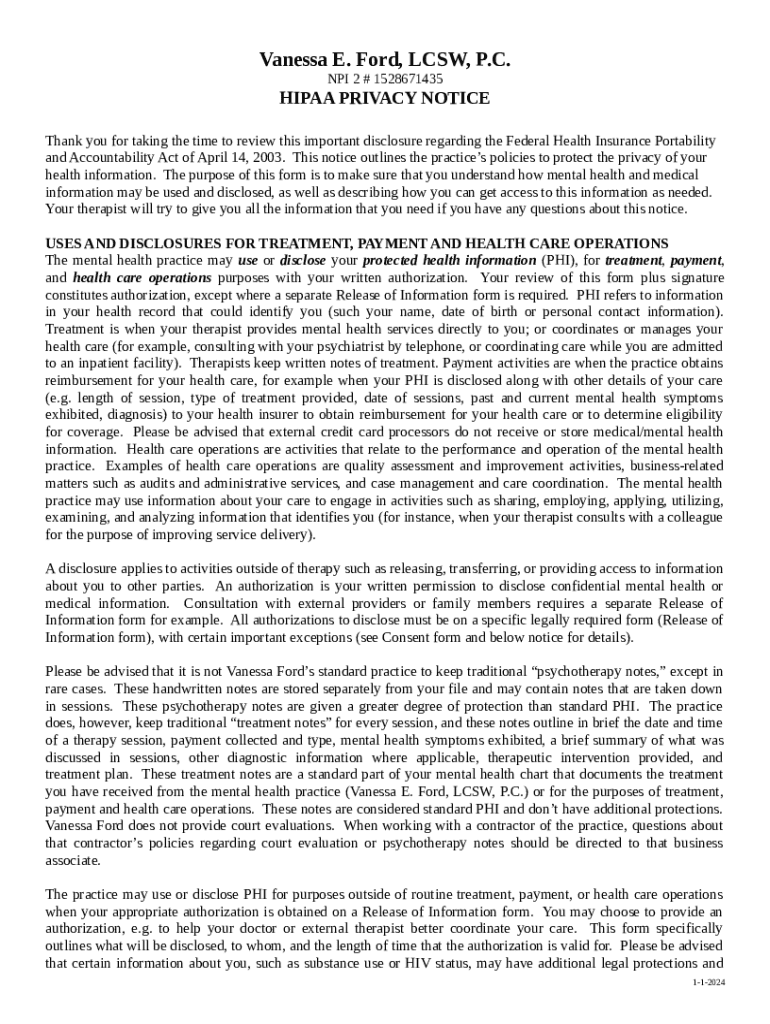 Vanessa E. Ford, LCSW, P.C.

NPI 2 # 1528671435

HIPAA PRIVACY NOTICE

Thank you for taking the time to review this important disclosure regarding the Federal Health Insurance Portability and Accountability Act of April 14, 2003. This notice outlines the practice's policies to protect the privacy of your health information. The purpose of this form is to make sure that you understand how mental health and medical information may be used and disclosed, as well as describing how you can get access to this information as needed. Your therapist will try to give you all the information that you need if you have any questions about this notice.

USES AND DISCLOSURES FOR TREATMENT, PAYMENT AND HEALTH CARE OPERATIONS
The mental health practice may use or disclose your protected health information (PHI), for treatment, payment, and health care operations purposes with your written authorization. Your review of this form plus signature constitutes authorization, except where a separate Release of Information form is required. PHI refers to information in your health record that could identify you (such your name, date of birth or personal contact information). Treatment is when your therapist provides mental health services directly to you; or coordinates or manages your health care (for example, consulting with your psychiatrist by telephone, or coordinating care while you are admitted to an inpatient facility). Therapists keep written notes of treatment. Payment activities are when the practice obtains reimbursement for your health care, for example when your PHI is disclosed along with other details of your care (e.g. length of session, type of treatment provided, date of sessions, past and current mental health symptoms exhibited, diagnosis) to your health insurer to obtain reimbursement for your health care or to determine eligibility for coverage. Please be advised that external credit card processors do not receive or store medical/mental health information. Health care operations are activities that relate to the performance and operation of the mental health practice. Examples of health care operations are quality assessment and improvement activities, business-related matters such as audits and administrative services, and case management and care coordination. The mental health practice may use information about your care to engage in activities such as sharing, employing, applying, utilizing, examining, and analyzing information that identifies you (for instance, when your therapist consults with a colleague for the purpose of improving service delivery).

A disclosure applies to activities outside of therapy such as releasing, transferring, or providing access to information about you to other parties. An authorization is your written permission to disclose confidential mental health or medical information. Consultation with external providers or family members requires a separate Release of Information form for example. All authorizations to disclose must be on a specific legally required form (Release of Information form), with certain important exceptions (see Consent form and below notice for details).

Please be advised that it is not Vanessa Ford's standard practice to keep traditional "psychotherapy notes," except in rare cases. These handwritten notes are stored separately from your file and may contain notes that are taken down in sessions. These psychotherapy notes are given a greater degree of protection than standard PHI. The practice does, however, keep traditional "treatment notes" for every session, and these notes outline in brief the date and time of a therapy session, payment collected and type, mental health symptoms exhibited, a brief summary of what was discussed in sessions, other diagnostic information where applicable, therapeutic intervention provided, and treatment plan. These treatment notes are a standard part of your mental health chart that documents the treatment you have received from the mental health practice (Vanessa E. Ford, LCSW, P.C.) or for the purposes of treatment, payment and health care operations. These notes are considered standard PHI and don't have additional protections. Vanessa Ford does not provide court evaluations. When working with a contractor of the practice, questions about that contractor's policies regarding court evaluation or psychotherapy notes should be directed to that business associate.

The practice may use or disclose PHI for purposes outside of routine treatment, payment, or health care operations when your appropriate authorization is obtained on a Release of Information form. You may choose to provide an authorization, e.g. to help your doctor or external therapist better coordinate your care. This form specifically outlines what will be disclosed, to whom, and the length of time that the authorization is valid for. Please be advised that certain information about you, such as substance use or HIV status, may have additional legal protections and

1-1-2024